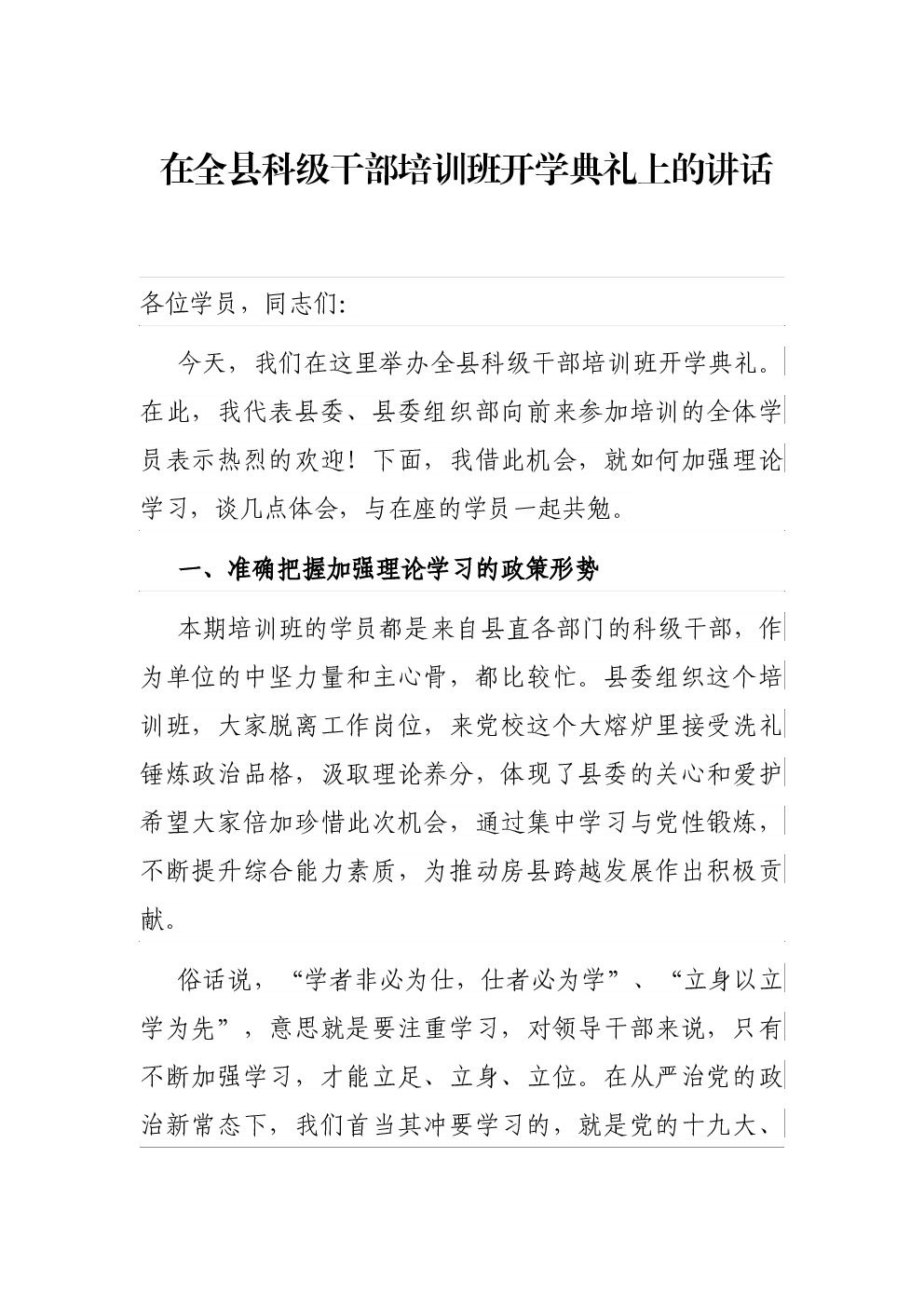 在全县科级干部培训班开学典礼上的讲话

各位学员，同志们:

今天，我们在这里举办全县科级干部培训班开学典礼。在此，我代表县委、县委组织部向前来参加培训的全体学员表示热烈的欢迎！下面，我借此机会，就如何加强理论学习，谈几点体会，与在座的学员一起共勉。

一、准确把握加强理论学习的政策形势

本期培训班的学员都是来自县直各部门的科级干部，作为单位的中坚力量和主心骨，都比较忙。县委组织这个培训班，大家脱离工作岗位，来党校这个大熔炉里接受洗礼锤炼政治品格，汲取理论养分，体现了县委的关心和爱护希望大家倍加珍惜此次机会，通过集中学习与党性锻炼，不断提升综合能力素质，为推动房县跨越发展作出积极贡献。

俗话说，“学者非必为仕，仕者必为学”、“立身以立学为先”，意思就是要注重学习，对领导干部来说，只有不断加强学习，才能立足、立身、立位。在从严治党的政治新常态下，我们首当其冲要学习的，就是党的十九大、